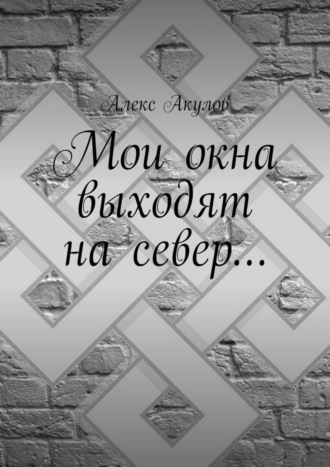 Алекс Акулов

Мои окна выходят на север...